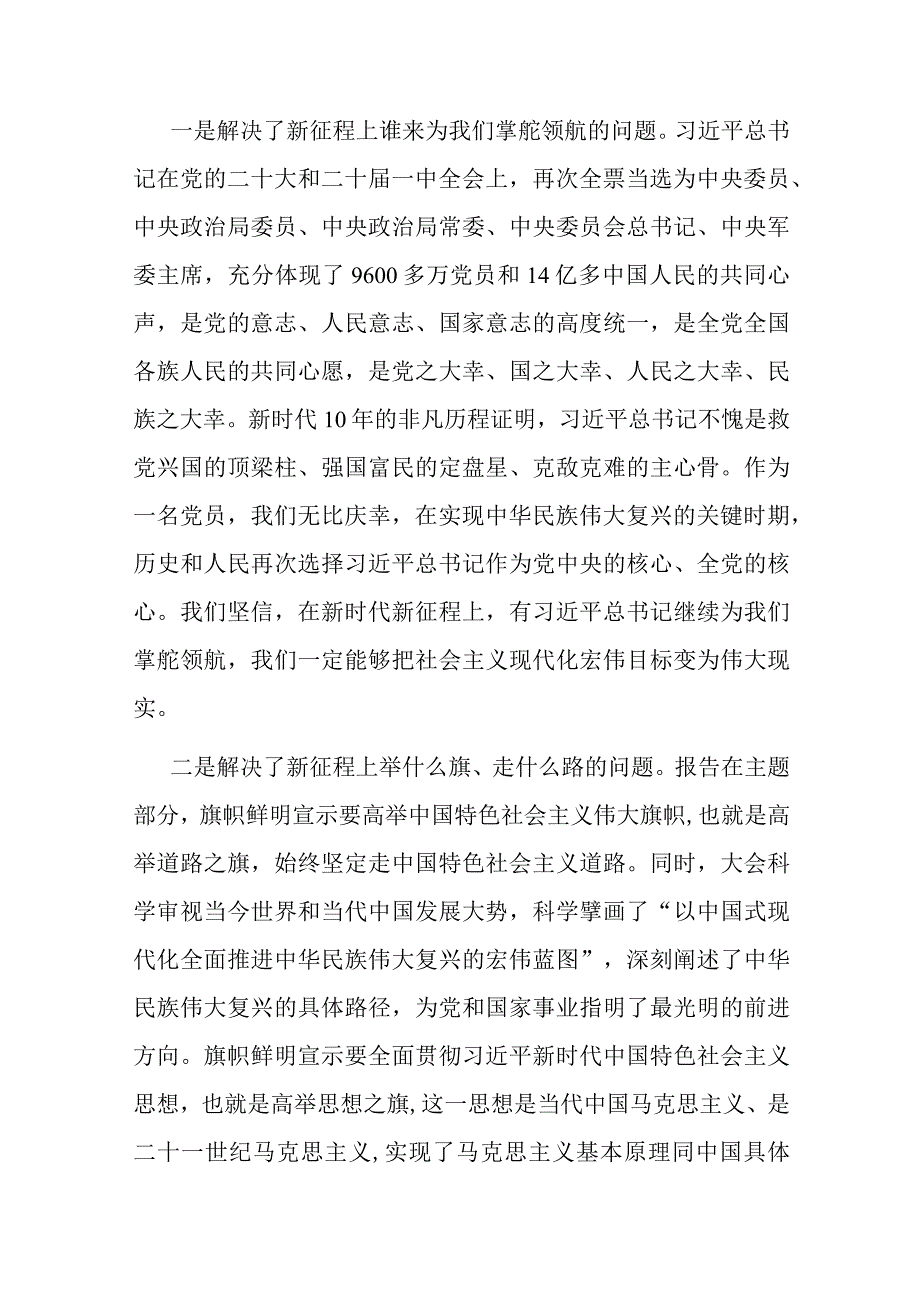 一是解决了新征程上谁来为我们掌舵领航的问题。习近平总书记在党的二十大和二十届一中全会上，再次全票当选为中央委员、中央政治局委员、中央政治局常委、中央委员会总书记、中央军委主席，充分体现了9600多万党员和14亿多中国人民的共同心声，是党的意志、人民意志、国家意志的高度统一，是全党全国各族人民的共同心愿，是党之大幸、国之大幸、人民之大幸、民族之大幸。新时代10年的非凡历程证明，习近平总书记不愧是救党兴国的顶梁柱、强国富民的定盘星、克敌克难的主心骨。作为一名党员，我们无比庆幸，在实现中华民族伟大复兴的关键时期，历史和人民再次选择习近平总书记作为党中央的核心、全党的核心。我们坚信，在新时代新征程上，有习近平总书记继续为我们掌舵领航，我们一定能够把社会主义现代化宏伟目标变为伟大现实。

二是解决了新征程上举什么旗、走什么路的问题。报告在主题部分，旗帜鲜明宣示要高举中国特色社会主义伟大旗帜,也就是高举道路之旗，始终坚定走中国特色社会主义道路。同时，大会科学审视当今世界和当代中国发展大势，科学擘画了“以中国式现代化全面推进中华民族伟大复兴的宏伟蓝图”，深刻阐述了中华民族伟大复兴的具体路径，为党和国家事业指明了最光明的前进方向。旗帜鲜明宣示要全面贯彻习近平新时代中国特色社会主义思想，也就是高举思想之旗,这一思想是当代中国马克思主义、是二十一世纪马克思主义,实现了马克思主义基本原理同中国具体